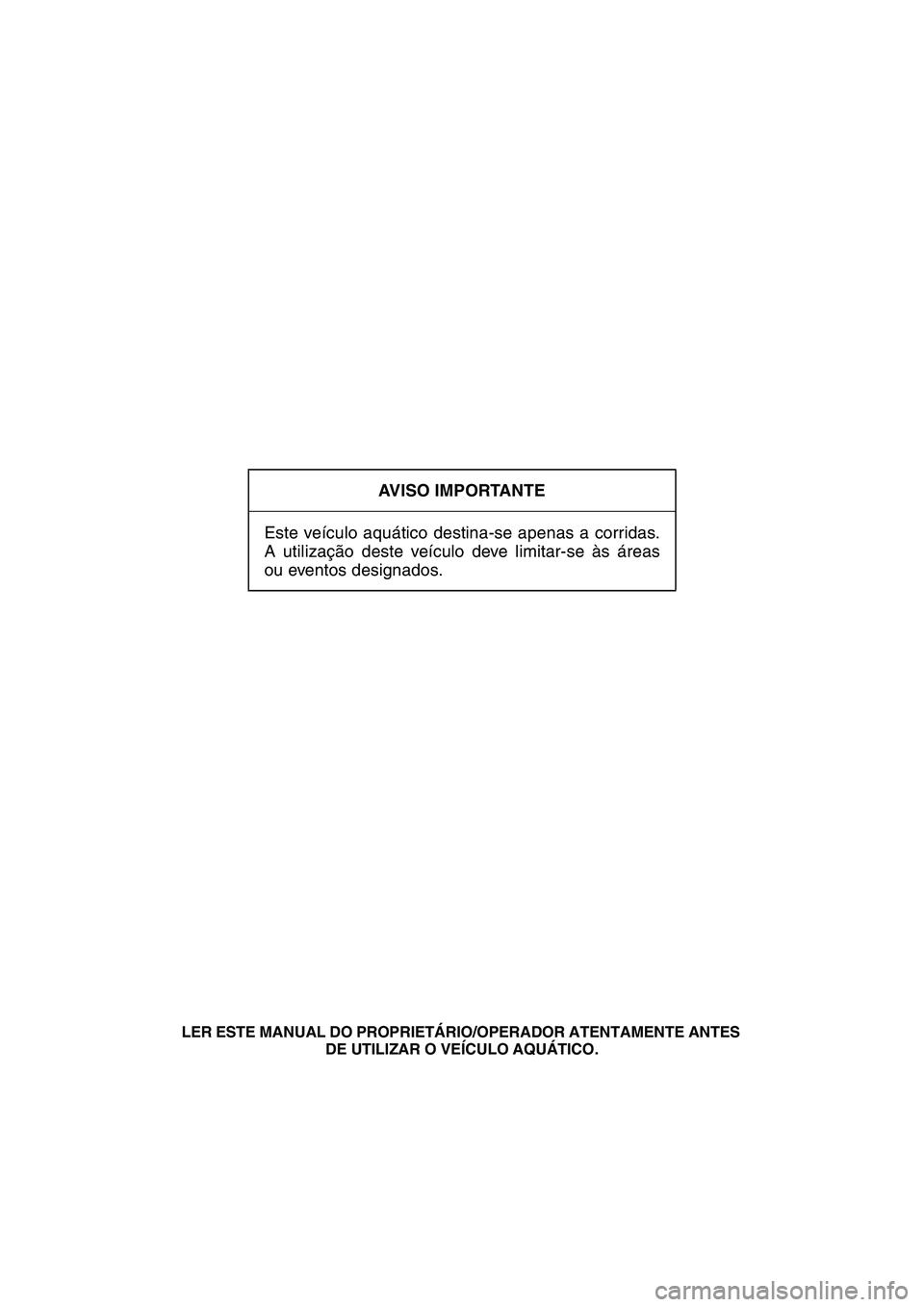 AVISO IMPORTANTE

Este veículo aquático destina-se apenas a corridas. A utilização deste veículo deve limitar-se às áreas ou eventos designados.

LER ESTE MANUAL DO PROPRIETÁRIO/OPERADOR ATENTAMENTE ANTES DE UTILIZAR O VEÍCULO AQUÁTICO.

carmanualsonline.info